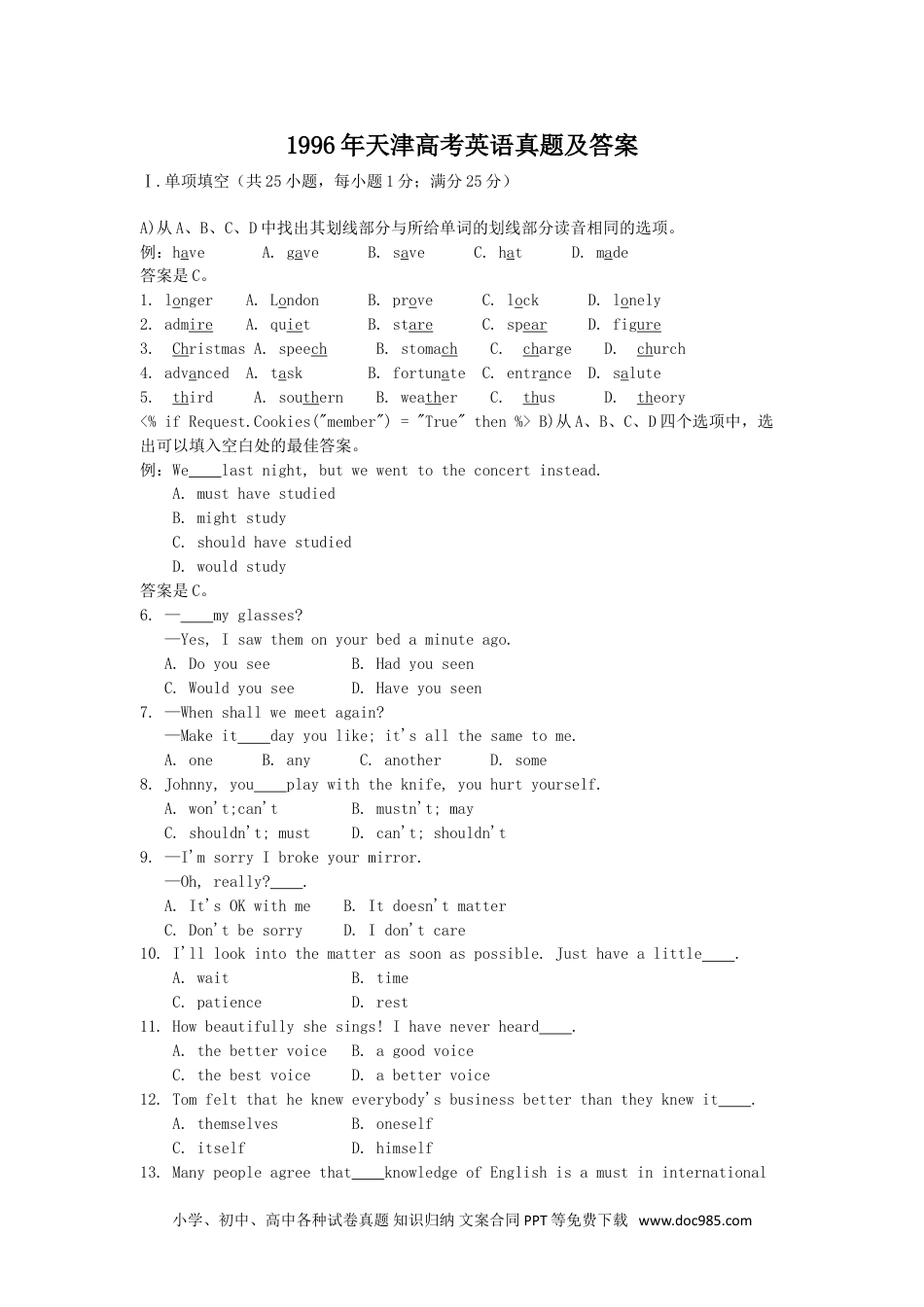 1996年天津高考英语真题及答案

Ⅰ.单项填空（共25小题，每小题1分；满分25分）

A)从A、B、C、D中找出其划线部分与所给单词的划线部分读音相同的选项。
例：have　A. gave　B. save　C. hat　D. made
答案是C。
1. longer　A. London　B. prove　C. lock　D. lonely
2. admire　A. quiet　B. stare　C. spear　D. figure
3. Christmas　A. speech　B. stomach　C. charge　D. church
4. advanced　A. task　B. fortunate　C. entrance　D. salute
5. third　A. southern　B. weather　C. thus　D. theory
<% if Request.Cookies("member") = "True" then %> B)从A、B、C、D四个选项中，选出可以填入空白处的最佳答案。
例：We____last night, but we went to the concert instead.
A. must have studied
B. might study
C. should have studied
D. would study
答案是C。
6. —____my glasses?
—Yes, I saw them on your bed a minute ago.
A. Do you see　B. Had you seen
C. Would you see　D. Have you seen
7. —When shall we meet again?
—Make it____day you like; it's all the same to me.
A. one　B. any　C. another　D. some
8. Johnny, you____play with the knife, you hurt yourself.
A. won't;can't　B. mustn't; may
C. shouldn't; must　D. can't; shouldn't
9. —I'm sorry I broke your mirror.
—Oh, really?____.
A. It's OK with me　B. It doesn't matter
C. Don't be sorry　D. I don't care
10. I'll look into the matter as soon as possible. Just have a little____.
A. wait　B. time
C. patience　D. rest
11. How beautifully she sings! I have never heard____.
A. the better voice　B. a good voice
C. the best voice　D. a better voice
12. Tom felt that he knew everybody's business better than they knew it____.
A. themselves　B. oneself
C. itself　D. himself
13. Many people agree that____knowledge of English is a must in international

小学、初中、高中各种试卷真题 知识归纳 文案合同 PPT等免费下载 www.doc985.com